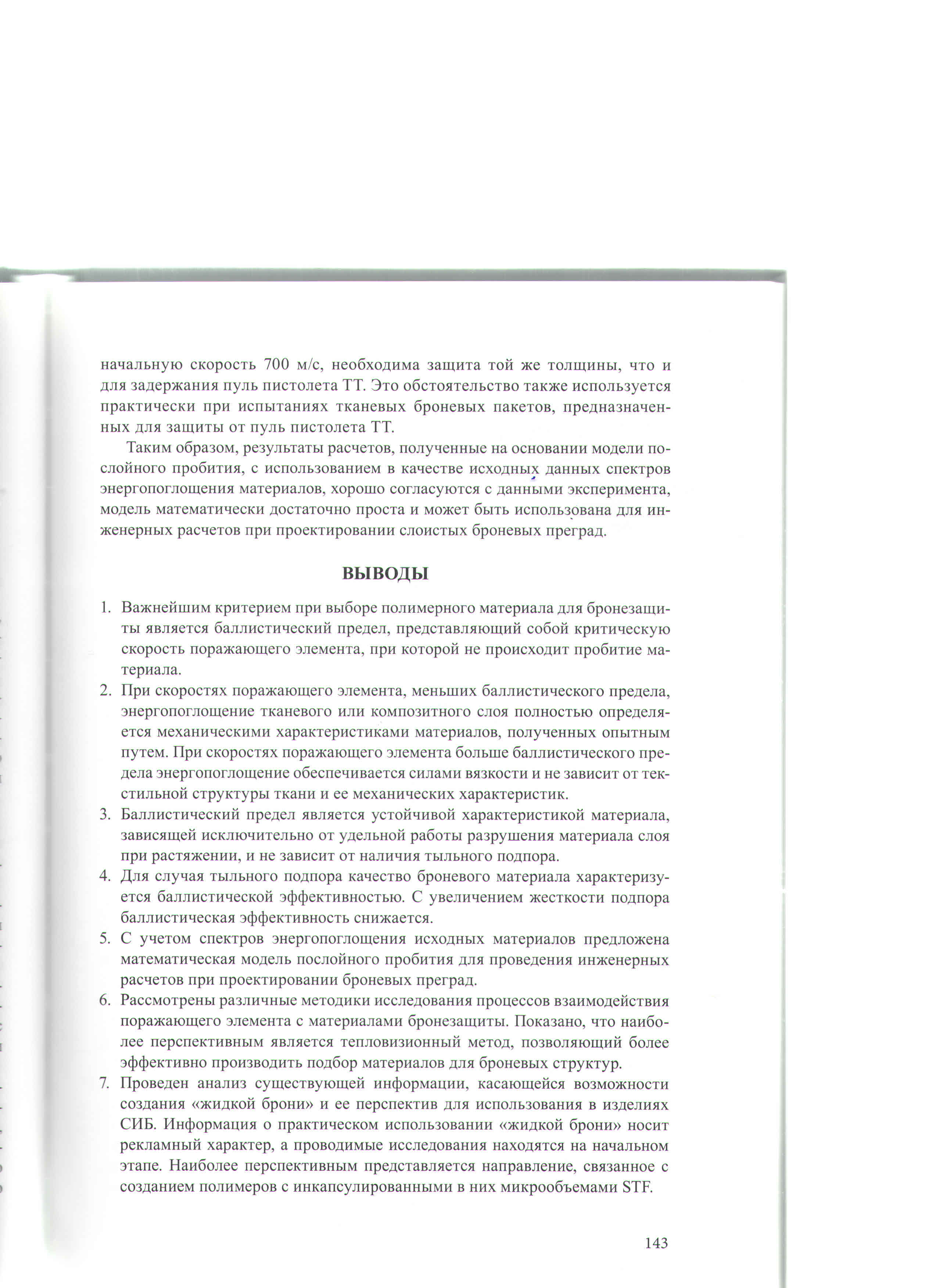 начальную скорость 700 м/с, необходима защита той же толщины, что и для задержания пуль пистолета ТТ. Это обстоятельство также используется практически при испытаниях тканевых броневых пакетов, предназначенных для защиты от пуль пистолета ТТ.

Таким образом, результаты расчетов, полученные на основании модели послойного пробития, с использованием в качестве исходных данных спектров энергопоглощения материалов, хорошо согласуются с данными эксперимента, модель математически достаточно проста и может быть использована для инженерных расчетов при проектировании слоистых броневых преград.

ВЫВОДЫ

1. Важнейшим критерием при выборе полимерного материала для бронезащиты является баллистический предел, представляющий собой критическую скорость поражающего элемента, при которой не происходит пробитие материала.
2. При скоростях поражающего элемента, меньших баллистического предела, энергопоглощение тканевого или композитного слоя полностью определяется механическими характеристиками материалов, полученных опытным путем. При скоростях поражающего элемента больше баллистического предела энергопоглощение обеспечивается силами вязкости и не зависит от текстильной структуры ткани и ее механических характеристик.
3. Баллистический предел является устойчивой характеристикой материала, зависящей исключительно от удельной работы разрушения материала слоя при растяжении, и не зависит от наличия тыльного подпора.
4. Для случая тыльного подпора качество броневого материала характеризуется баллистической эффективностью. С увеличением жесткости подпора баллистическая эффективность снижается.
5. С учетом спектров энергопоглощения исходных материалов предложена математическая модель послойного пробития для проведения инженерных расчетов при проектировании броневых преград.
6. Рассмотрены различные методики исследования процессов взаимодействия поражающего элемента с материалами бронезащиты. Показано, что наиболее перспективным является тепловизионный метод, позволяющий более эффективно производить подбор материалов для броневых структур.
7. Проведен анализ существующей информации, касающейся возможности создания «жидкой брони» и ее перспектив для использования в изделиях СИБ. Информация о практическом использовании «жидкой брони» носит рекламный характер, а проводимые исследования находятся на начальном этапе. Наиболее перспективным представляется направление, связанное с созданием полимеров с инкапсулированными в них микрообъемами STF.

143